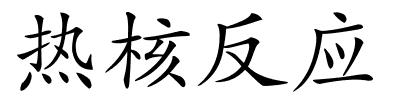 热核反应